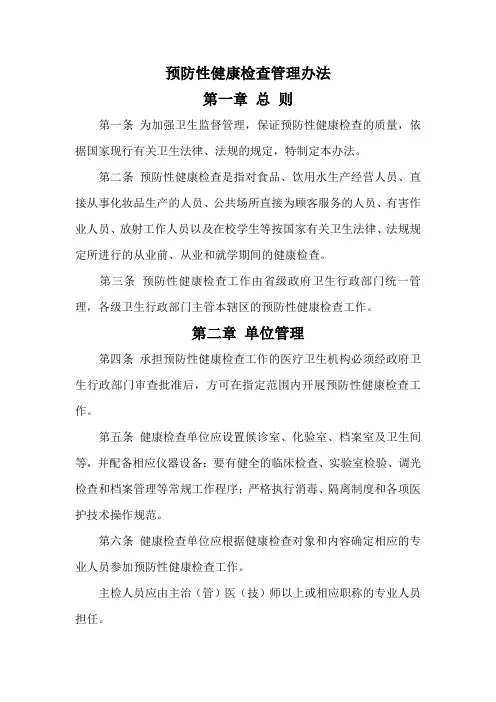 预防性健康检查管理办法

第一章 总 则

第一条 为加强卫生监督管理，保证预防性健康检查的质量，依据国家现行有关卫生法律、法规的规定，特制定本办法。

第二条 预防性健康检查是指对食品、饮用水生产经营人员、直接从事化妆品生产的人员、公共场所直接为顾客服务的人员、有害作业人员、放射工作人员以及在校学生等按国家有关卫生法律、法规规定所进行的从业前、从业和就学期间的健康检查。

第三条 预防性健康检查工作由省级政府卫生行政部门统一管理，各级卫生行政部门主管本辖区的预防性健康检查工作。

第二章 单位管理

第四条 承担预防性健康检查工作的医疗卫生机构必须经政府卫生行政部门审查批准后，方可在指定范围内开展预防性健康检查工作。

第五条 健康检查单位应设置候诊室、化验室、档案室及卫生间等，并配备相应仪器设备；要有健全的临床检查、实验室检验、调光检查和档案管理等常规工作程序；严格执行消毒、隔离制度和各项医护技术操作规范。

第六条 健康检查单位应根据健康检查对象和内容确定相应的专业人员参加预防性健康检查工作。

主检人员应由主治（管）医（技）师以上或相应职称的专业人员担任。